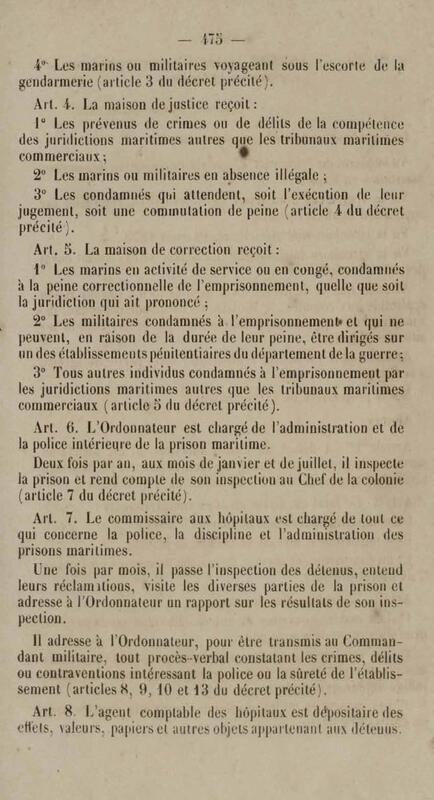 — 475 —

4° Les marins ou militaires voyageant sous l'escorte de la gendarmerie (article 3 du décret précité).

Art. 4. La maison de justice reçoit :

1° Les prévenus de crimes ou de délits de la compétence des juridictions maritimes autres que les tribunaux maritimes commerciaux ;

2° Les marins ou militaires en absence illégale ;

3° Les condamnés qui attendent, soit l'exécution de leur jugement, soit une commutation de peine (article 4 du décret précité).

Art. 5. La maison de correction reçoit :

1° Les marins en activité de service ou en congé, condamnés à la peine correctionnelle de l'emprisonnement, quelle que soit la juridiction qui ait prononcé ;

2° Les militaires condamnés à l'emprisonnement et qui ne peuvent, en raison de la durée de leur peine, être dirigés sur un des établissements pénitentiaires du département de la guerre ;

3° Tous autres individus condamnés à l'emprisonnement par les juridictions maritimes autres que les tribunaux maritimes commerciaux (article 5 du décret précité).

Art. 6. L'Ordonnateur est chargé de l'administration et de la police intérieure de la prison maritime.

Deux fois par an, aux mois de janvier et de juillet, il inspecte la prison et rend compte de son inspection au Chef de la colonie (article 7 du décret précité).

Art. 7. Le commissaire aux hôpitaux est chargé de tout ce qui concerne la police, la discipline et l'administration des prisons maritimes.

Une fois par mois, il passe l'inspection des détenus, entend leurs réclamations, visite les diverses parties de la prison et adresse à l'Ordonnateur un rapport sur les résultats de son inspection.

Il adresse à l'Ordonnateur, pour être transmis au Commandant militaire, tout procès-verbal constatant les crimes, délits ou contraventions intéressant la police ou la sûreté de l'établissement (articles 8, 9, 10 et 13 du décret précité).

Art. 8. L'agent comptable des hôpitaux est dépositaire des effets, valeurs, papiers et autres objets appartenant aux détenus.